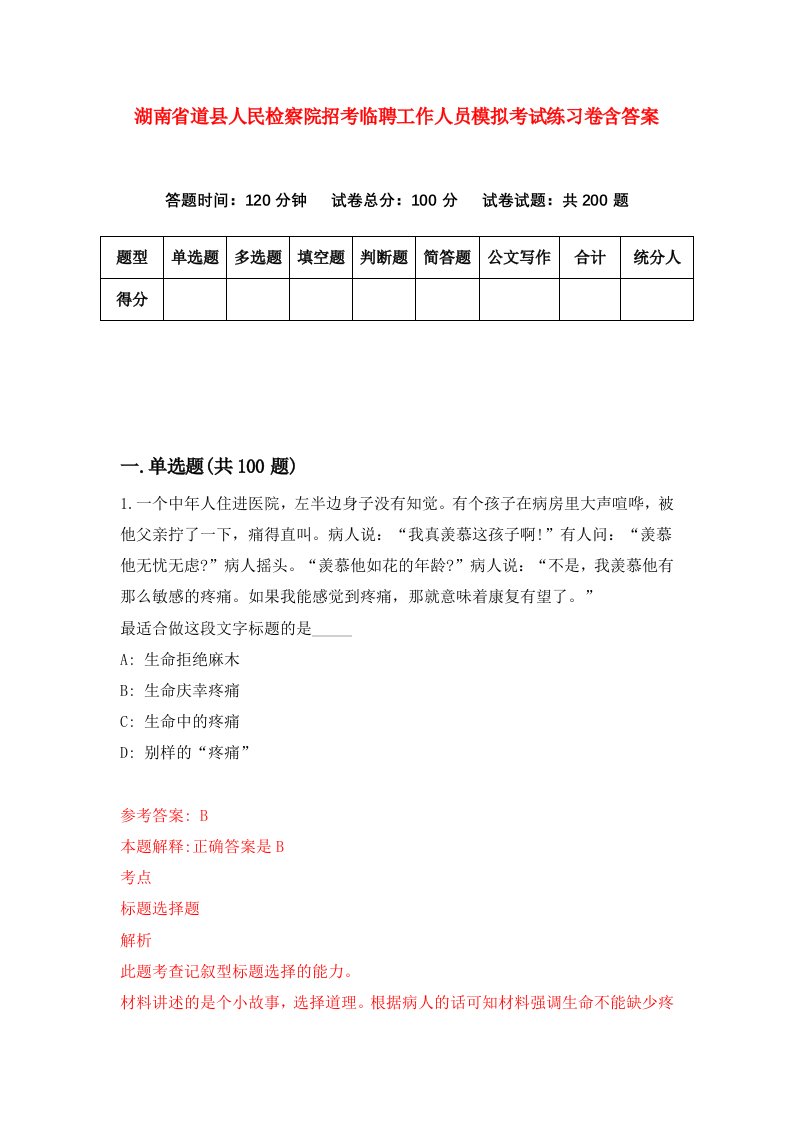 湖南省道县人民检察院招考临聘工作人员模拟考试练习卷含答案

答题时间：120 分钟　试卷总分：100 分　试卷试题：共 200 题

| 题型 | 单选题 | 多选题 | 填空题 | 判断题 | 简答题 | 公文写作 | 合计 | 统分人 |
|---|---|---|---|---|---|---|---|---|
| 得分 | | | | | | | | |

一.单选题(共 100 题)

1.一个中年人住进医院，左半边身子没有知觉。有个孩子在病房里大声喧哗，被他父亲拧了一下，痛得直叫。病人说：“我真羡慕这孩子啊!”有人问：“羡慕他无忧无虑?”病人摇头。“羡慕他如花的年龄?”病人说：“不是，我羡慕他有那么敏感的疼痛。如果我能感觉到疼痛，那就意味着康复有望了。”
最适合做这段文字标题的是_____
A: 生命拒绝麻木
B: 生命庆幸疼痛
C: 生命中的疼痛
D: 别样的“疼痛”

参考答案: B
本题解释:正确答案是 B
考点
标题选择题
解析
此题考查记叙型标题选择的能力。
材料讲述的是个小故事，选择道理。根据病人的话可知材料强调生命不能缺少疼